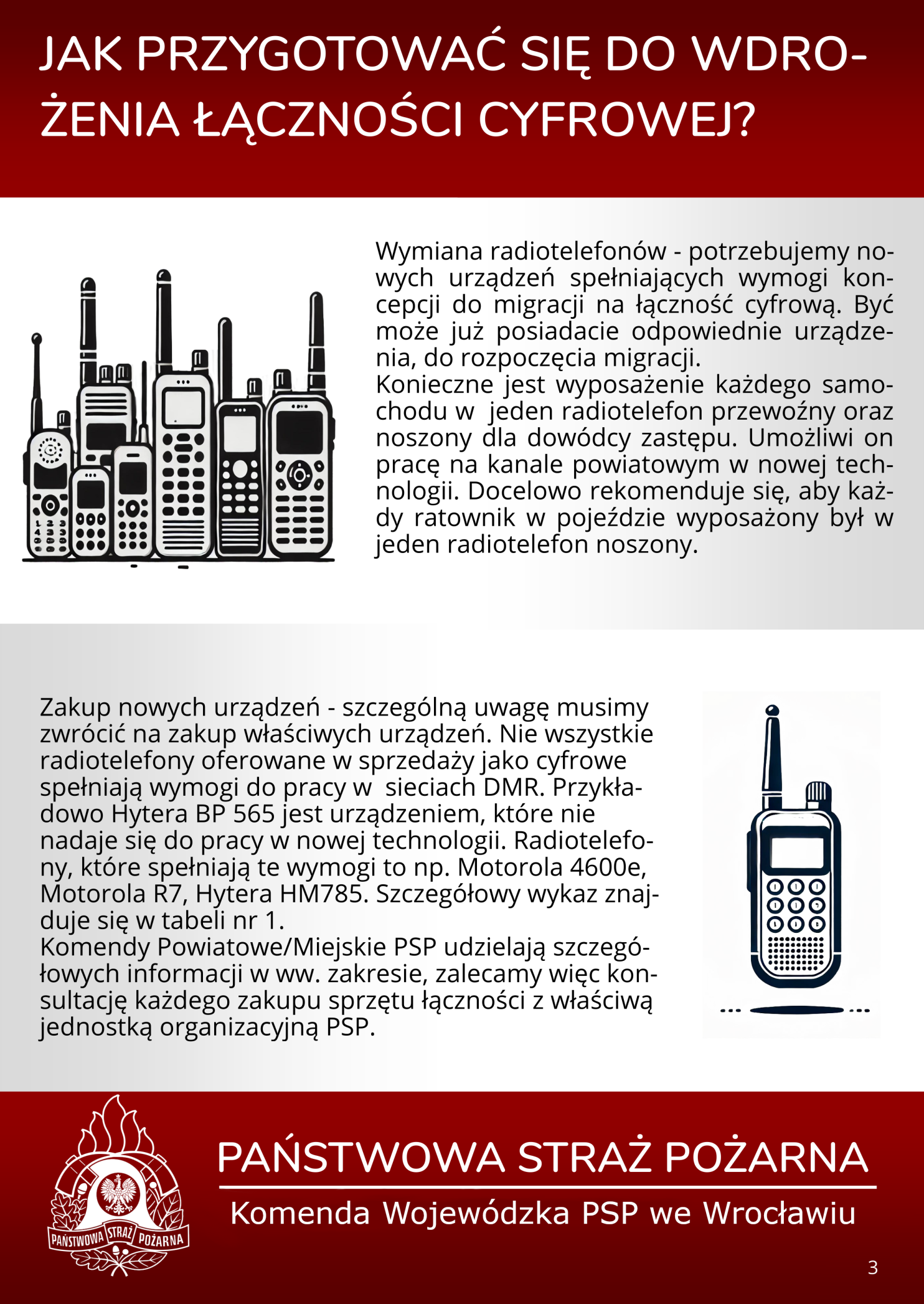 JAK PRZYGOTOWAĆ SIĘ DO WDROŻENIA ŁĄCZNOŚCI CYFROWEJ?

Wymiana radiotelefonów - potrzebujemy nowych urządzeń spełniających wymogi koncepcji do migracji na łączność cyfrową. Być może już posiadacie odpowiednie urządzenia, do rozpoczęcia migracji.
Konieczne jest wyposażenie każdego samochodu w jeden radiotelefon przewoźny oraz noszony dla dowódcy zastępu. Umożliwi on pracę na kanale powiatowym w nowej technologii. Docelowo rekomenduje się, aby każdy ratownik w pojeździe wyposażony był w jeden radiotelefon noszony.

Zakup nowych urządzeń - szczególną uwagę musimy zwrócić na zakup właściwych urządzeń. Nie wszystkie radiotelefony oferowane w sprzedaży jako cyfrowe spełniają wymogi do pracy w sieciach DMR. Przykładowo Hytera BP 565 jest urządzeniem, które nie nadaje się do pracy w nowej technologii. Radiotelefony, które spełniają te wymogi to np. Motorola 4600e, Motorola R7, Hytera HM785. Szczegółowy wykaz znajduje się w tabeli nr 1.
Komendy Powiatowe/Miejskie PSP udzielają szczegółowych informacji w ww. zakresie, zalecamy więc konsultację każdego zakupu sprzętu łączności z właściwą jednostką organizacyjną PSP.

PAŃSTWOWA STRAŻ POŻARNA
PAŃSTWOWA STRAŻ POŻARNA
Komenda Wojewódzka PSP we Wrocławiu
3